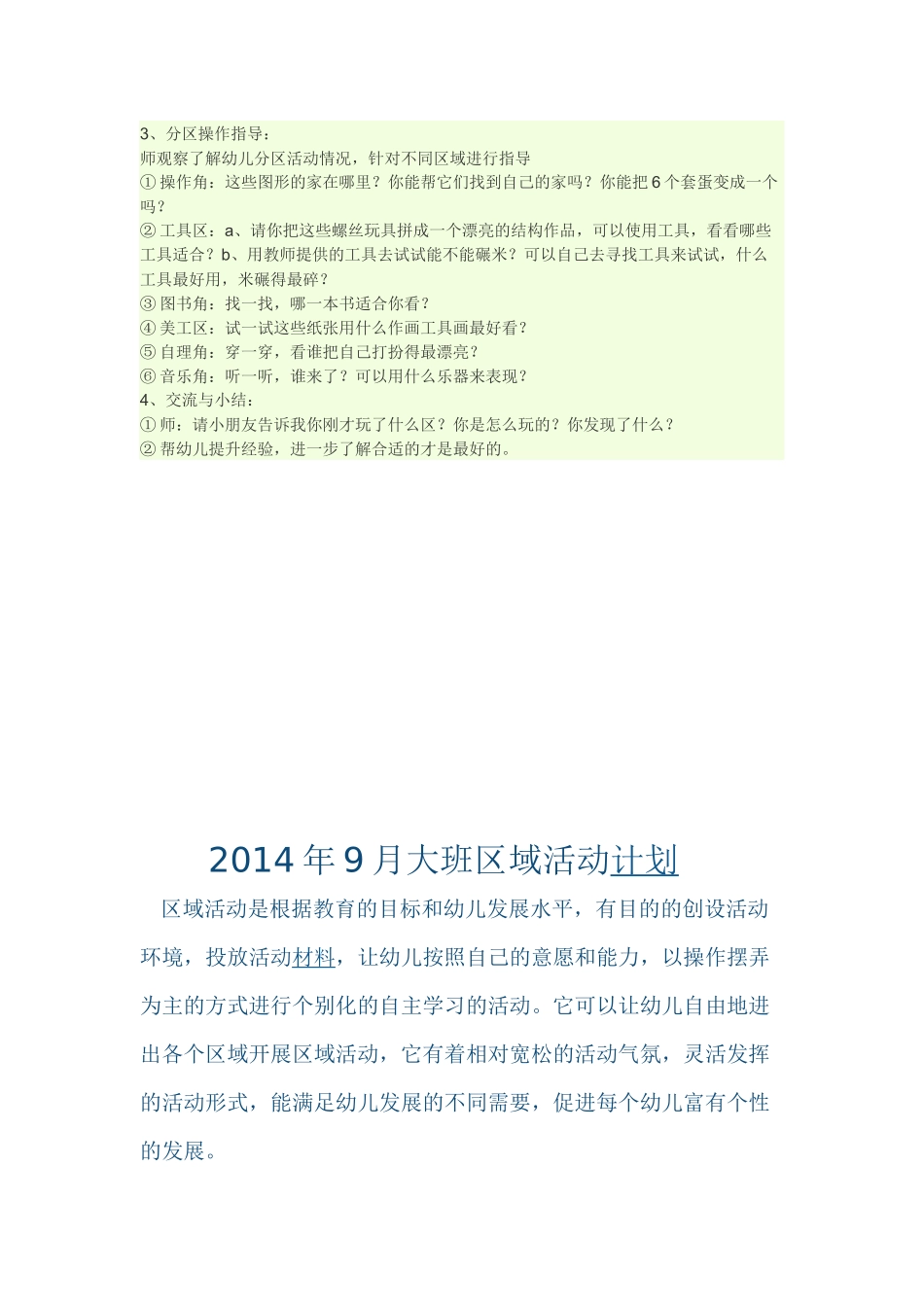 3、分区操作指导：
师观察了解幼儿分区活动情况，针对不同区域进行指导
①操作角：这些图形的家在哪里？你能帮它们找到自己的家吗？你能把6个套蛋变成一个吗？
②工具区：a、请你把这些螺丝玩具拼成一个漂亮的结构作品，可以使用工具，看看哪些工具适合？b、用教师提供的工具去试试能不能碾米？可以自己去寻找工具来试试，什么工具最好用，米碾得最碎？
③图书角：找一找，哪一本书适合你看？
④美工区：试一试这些纸张用什么作画工具画最好看？
⑤自理角：穿一穿，看谁把自己打扮得最漂亮？
⑥音乐角：听一听，谁来了？可以用什么乐器来表现？
4、交流与小结：
①师：请小朋友告诉我你刚才玩了什么区？你是怎么玩的？你发现了什么？
②帮幼儿提升经验，进一步了解合适的才是最好的。

2014年9月大班区域活动计划

区域活动是根据教育的目标和幼儿发展水平，有目的的创设活动环境，投放活动材料，让幼儿按照自己的意愿和能力，以操作摆弄为主的方式进行个别化的自主学习的活动。它可以让幼儿自由地进出各个区域开展区域活动，它有着相对宽松的活动气氛，灵活发挥的活动形式，能满足幼儿发展的不同需要，促进每个幼儿富有个性的发展。